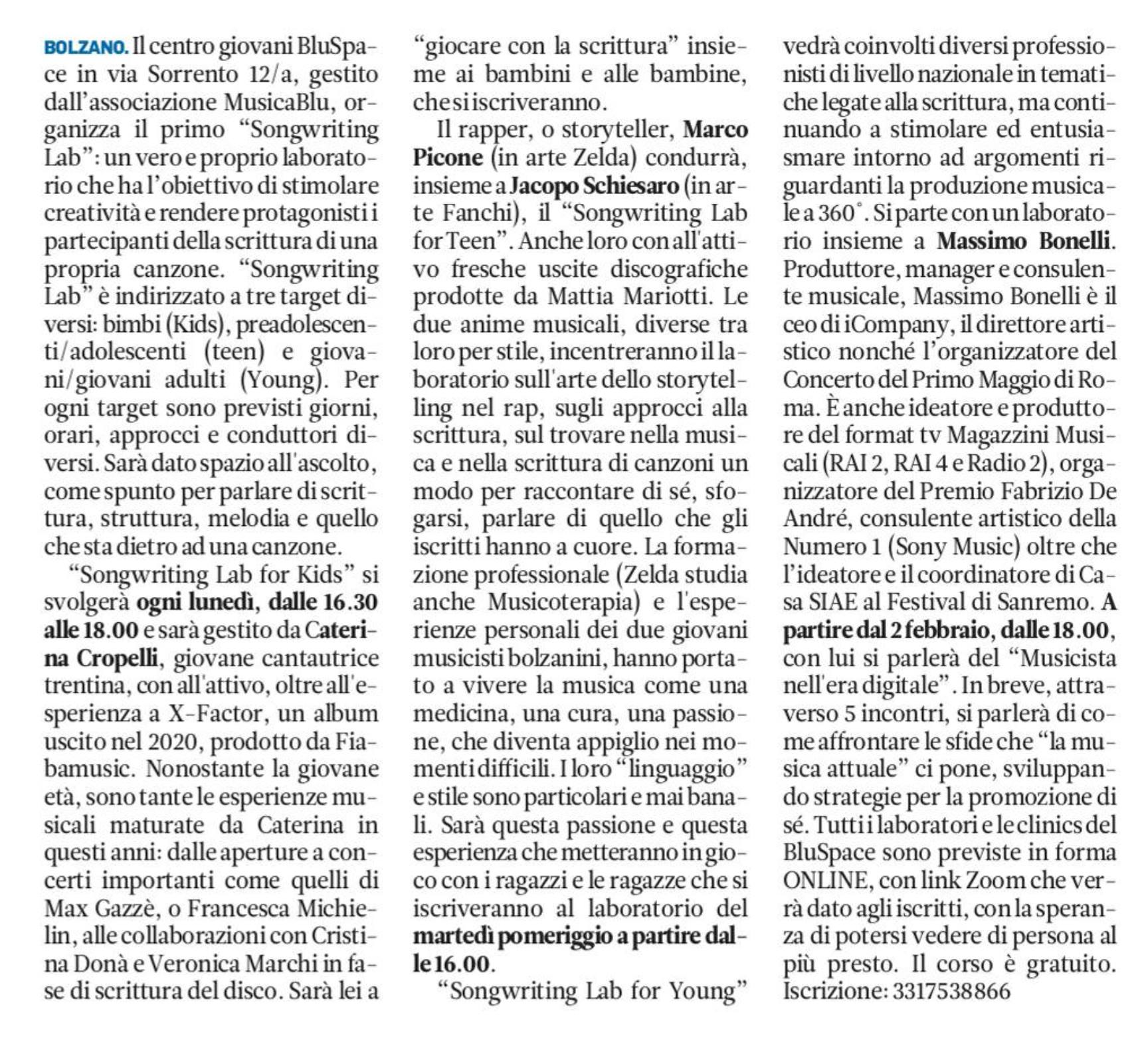 BOLZANO. Il centro giovani BluSpace in via Sorrento 12/a, gestito dall'associazione MusicaBlu, organizza il primo "Songwriting Lab": un vero e proprio laboratorio che ha l'obiettivo di stimolare creatività e rendere protagonisti i partecipanti della scrittura di una propria canzone. "Songwriting Lab" è indirizzato a tre target diversi: bimbi (Kids), preadolescenti/adolescenti (teen) e giovani/giovani adulti (Young). Per ogni target sono previsti giorni, orari, approcci e conduttori diversi. Sarà dato spazio all'ascolto, come spunto per parlare di scrittura, struttura, melodia e quello che sta dietro ad una canzone.

"Songwriting Lab for Kids" si svolgerà ogni lunedì, dalle 16.30 alle 18.00 e sarà gestito da Caterina Cropelli, giovane cantautrice trentina, con all'attivo, oltre all'esperienza a X-Factor, un album uscito nel 2020, prodotto da Fiabamusic. Nonostante la giovane età, sono tante le esperienze musicali maturate da Caterina in questi anni: dalle aperture a concerti importanti come quelli di Max Gazzè, o Francesca Michielin, alle collaborazioni con Cristina Donà e Veronica Marchi in fase di scrittura del disco. Sarà lei a "giocare con la scrittura" insieme ai bambini e alle bambine, che si iscriveranno.

Il rapper, o storyteller, Marco Picone (in arte Zelda) condurrà, insieme a Jacopo Schiesaro (in arte Fanchi), il "Songwriting Lab for Teen". Anche loro con all'attivo fresche uscite discografiche prodotte da Mattia Mariotti. Le due anime musicali, diverse tra loro per stile, incentreranno il laboratorio sull'arte dello storytelling nel rap, sugli approcci alla scrittura, sul trovare nella musica e nella scrittura di canzoni un modo per raccontare di sé, sfogarsi, parlare di quello che gli iscritti hanno a cuore. La formazione professionale (Zelda studia anche Musicoterapia) e l'esperienze personali dei due giovani musicisti bolzanini, hanno portato a vivere la musica come una medicina, una cura, una passione, che diventa appiglio nei momenti difficili. I loro "linguaggio" e stile sono particolari e mai banali. Sarà questa passione e questa esperienza che metteranno in gioco con i ragazzi e le ragazze che si iscriveranno al laboratorio del martedì pomeriggio a partire dalle 16.00.

"Songwriting Lab for Young" vedrà coinvolti diversi professionisti di livello nazionale in tematiche legate alla scrittura, ma continuando a stimolare ed entusiasmare intorno ad argomenti riguardanti la produzione musicale a 360°. Si parte con un laboratorio insieme a Massimo Bonelli. Produttore, manager e consulente musicale, Massimo Bonelli è il ceo di iCompany, il direttore artistico nonché l'organizzatore del Concerto del Primo Maggio di Roma. È anche ideatore e produttore del format tv Magazzini Musicali (RAI 2, RAI 4 e Radio 2), organizzatore del Premio Fabrizio De André, consulente artistico della Numero 1 (Sony Music) oltre che l'ideatore e il coordinatore di Casa SIAE al Festival di Sanremo. A partire dal 2 febbraio, dalle 18.00, con lui si parlerà del "Musicista nell'era digitale". In breve, attraverso 5 incontri, si parlerà di come affrontare le sfide che "la musica attuale" ci pone, sviluppando strategie per la promozione di sé. Tutti i laboratori e le clinics del BluSpace sono previste in forma ONLINE, con link Zoom che verrà dato agli iscritti, con la speranza di potersi vedere di persona al più presto. Il corso è gratuito. Iscrizione: 3317538866